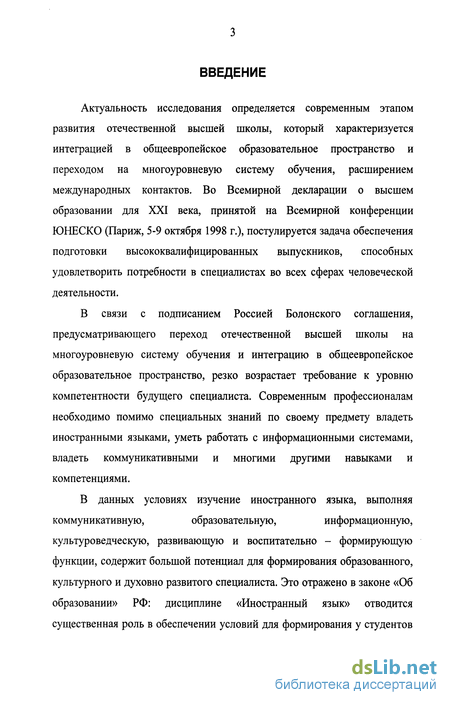 3

ВВЕДЕНИЕ

Актуальность исследования определяется современным этапом развития отечественной высшей школы, который характеризуется интеграцией в общеевропейское образовательное пространство и переходом на многоуровневую систему обучения, расширением международных контактов. Во Всемирной декларации о высшем образовании для XXI века, принятой на Всемирной конференции ЮНЕСКО (Париж, 5-9 октября 1998 г.), постулируется задача обеспечения подготовки высококвалифицированных выпускников, способных удовлетворить потребности в специалистах во всех сферах человеческой деятельности.

В связи с подписанием Россией Болонского соглашения, предусматривающего переход отечественной высшей школы на многоуровневую систему обучения и интеграцию в общеевропейское образовательное пространство, резко возрастает требование к уровню компетентности будущего специалиста. Современным профессионалам необходимо помимо специальных знаний по своему предмету владеть иностранными языками, уметь работать с информационными системами, владеть коммуникативными и многими другими навыками и компетенциями.

В данных условиях изучение иностранного языка, выполняя коммуникативную, образовательную, информационную, культуроведческую, развивающую и воспитательно – формирующую функции, содержит большой потенциал для формирования образованного, культурного и духовно развитого специалиста. Это отражено в законе «Об образовании» РФ: дисциплине «Иностранный язык» отводится существенная роль в обеспечении условий для формирования у студентов

dsLib.net
библиотека диссертаций